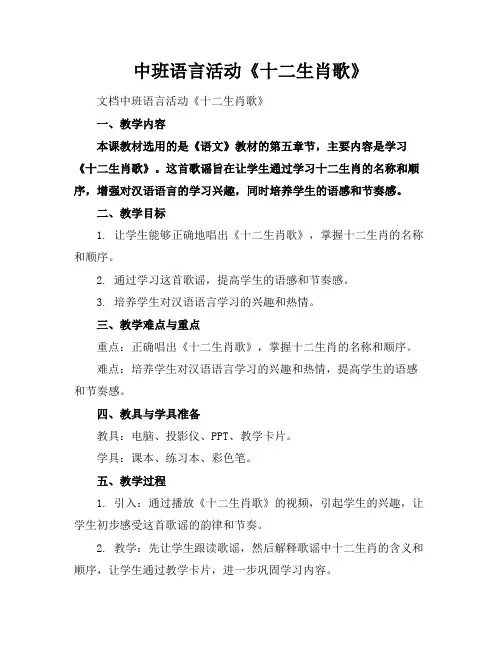 中班语言活动《十二生肖歌》

文档中班语言活动《十二生肖歌》

一、教学内容

本课教材选用的是《语文》教材的第五章节，主要内容是学习《十二生肖歌》。这首歌谣旨在让学生通过学习十二生肖的名称和顺序，增强对汉语语言的学习兴趣，同时培养学生的语感和节奏感。

二、教学目标

1. 让学生能够正确地唱出《十二生肖歌》，掌握十二生肖的名称和顺序。

2. 通过学习这首歌谣，提高学生的语感和节奏感。

3. 培养学生对汉语语言学习的兴趣和热情。

三、教学难点与重点

重点：正确唱出《十二生肖歌》，掌握十二生肖的名称和顺序。

难点：培养学生对汉语语言学习的兴趣和热情，提高学生的语感和节奏感。

四、教具与学具准备

教具：电脑、投影仪、PPT、教学卡片。

学具：课本、练习本、彩色笔。

五、教学过程

1. 引入：通过播放《十二生肖歌》的视频，引起学生的兴趣，让学生初步感受这首歌谣的韵律和节奏。

2. 教学：先让学生跟读歌谣，然后解释歌谣中十二生肖的含义和顺序，让学生通过教学卡片，进一步巩固学习内容。